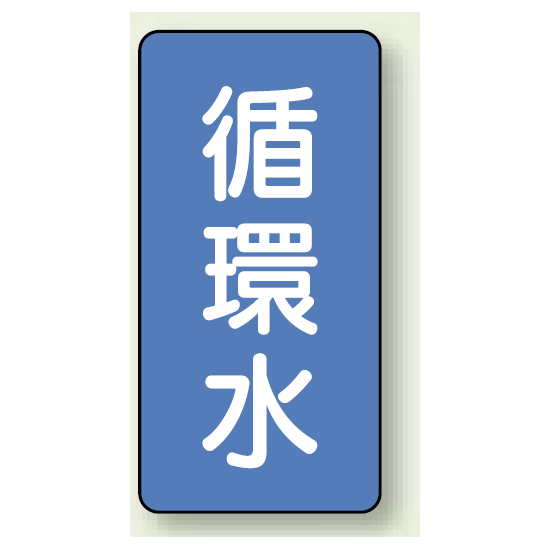 循環水